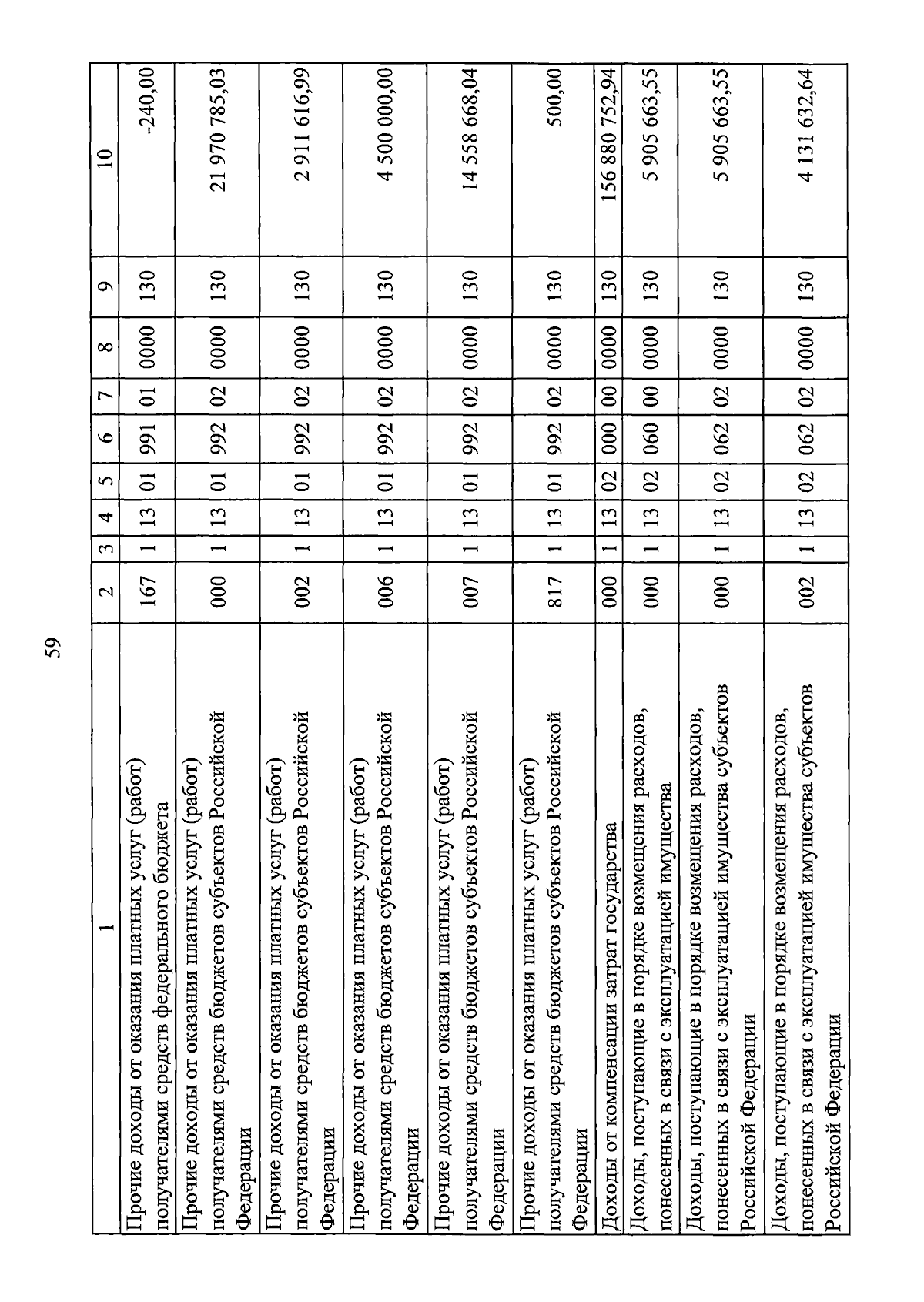 59

| 1 | 2 | 3 | 4 | 5 | 6 | 7 | 8 | 9 | 10 |
|---|---|---|---|---|---|---|---|---|---|
| Прочие доходы от оказания платных услуг (работ) получателями средств федерального бюджета | 167 | 1 | 13 | 01 | 991 | 01 | 0000 | 130 | -240,00 |
| Прочие доходы от оказания платных услуг (работ) получателями средств бюджетов субъектов Российской Федерации | 000 | 1 | 13 | 01 | 992 | 02 | 0000 | 130 | 21 970 785,03 |
| Прочие доходы от оказания платных услуг (работ) получателями средств бюджетов субъектов Российской Федерации | 002 | 1 | 13 | 01 | 992 | 02 | 0000 | 130 | 2 911 616,99 |
| Прочие доходы от оказания платных услуг (работ) получателями средств бюджетов субъектов Российской Федерации | 006 | 1 | 13 | 01 | 992 | 02 | 0000 | 130 | 4 500 000,00 |
| Прочие доходы от оказания платных услуг (работ) получателями средств бюджетов субъектов Российской Федерации | 007 | 1 | 13 | 01 | 992 | 02 | 0000 | 130 | 14 558 668,04 |
| Прочие доходы от оказания платных услуг (работ) получателями средств бюджетов субъектов Российской Федерации | 817 | 1 | 13 | 01 | 992 | 02 | 0000 | 130 | 500,00 |
| Доходы от компенсации затрат государства | 000 | 1 | 13 | 02 | 000 | 00 | 0000 | 130 | 156 880 752,94 |
| Доходы, поступающие в порядке возмещения расходов, понесенных в связи с эксплуатацией имущества | 000 | 1 | 13 | 02 | 060 | 00 | 0000 | 130 | 5 905 663,55 |
| Доходы, поступающие в порядке возмещения расходов, понесенных в связи с эксплуатацией имущества субъектов Российской Федерации | 000 | 1 | 13 | 02 | 062 | 02 | 0000 | 130 | 5 905 663,55 |
| Доходы, поступающие в порядке возмещения расходов, понесенных в связи с эксплуатацией имущества субъектов Российской Федерации | 002 | 1 | 13 | 02 | 062 | 02 | 0000 | 130 | 4 131 632,64 |